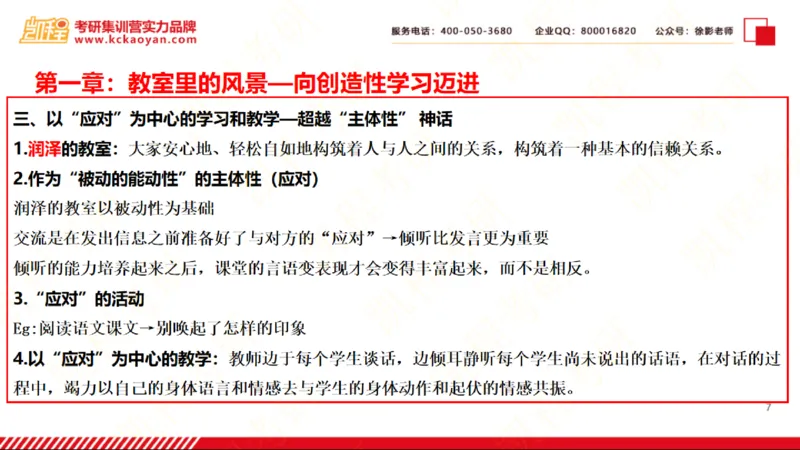 凯程 考研集训营实力品牌
www.kckaoyan.com

服务电话：400-050-3680 企业QQ：800016820 公众号：徐影老师

第一章：教室里的风景—向创造性学习迈进

三、以“应对”为中心的学习和教学—超越“主体性” 神话

1.润泽的教室：大家安心地、轻松自如地构筑着人与人之间的关系，构筑着一种基本的信赖关系。

2.作为“被动的能动性”的主体性（应对）

润泽的教室以被动性为基础

交流是在发出信息之前准备好了与对方的“应对”→倾听比发言更为重要

倾听的能力培养起来之后，课堂的言语变表现才会变得丰富起来，而不是相反。

3.“应对”的活动

Eg:阅读语文课文→别唤起了怎样的印象

4.以“应对”为中心的教学：教师边于每个学生谈话，边倾耳静听每个学生尚未说出的话语，在对话的过程中，竭力以自己的身体语言和情感去与学生的身体动作和起伏的情感共振。

7